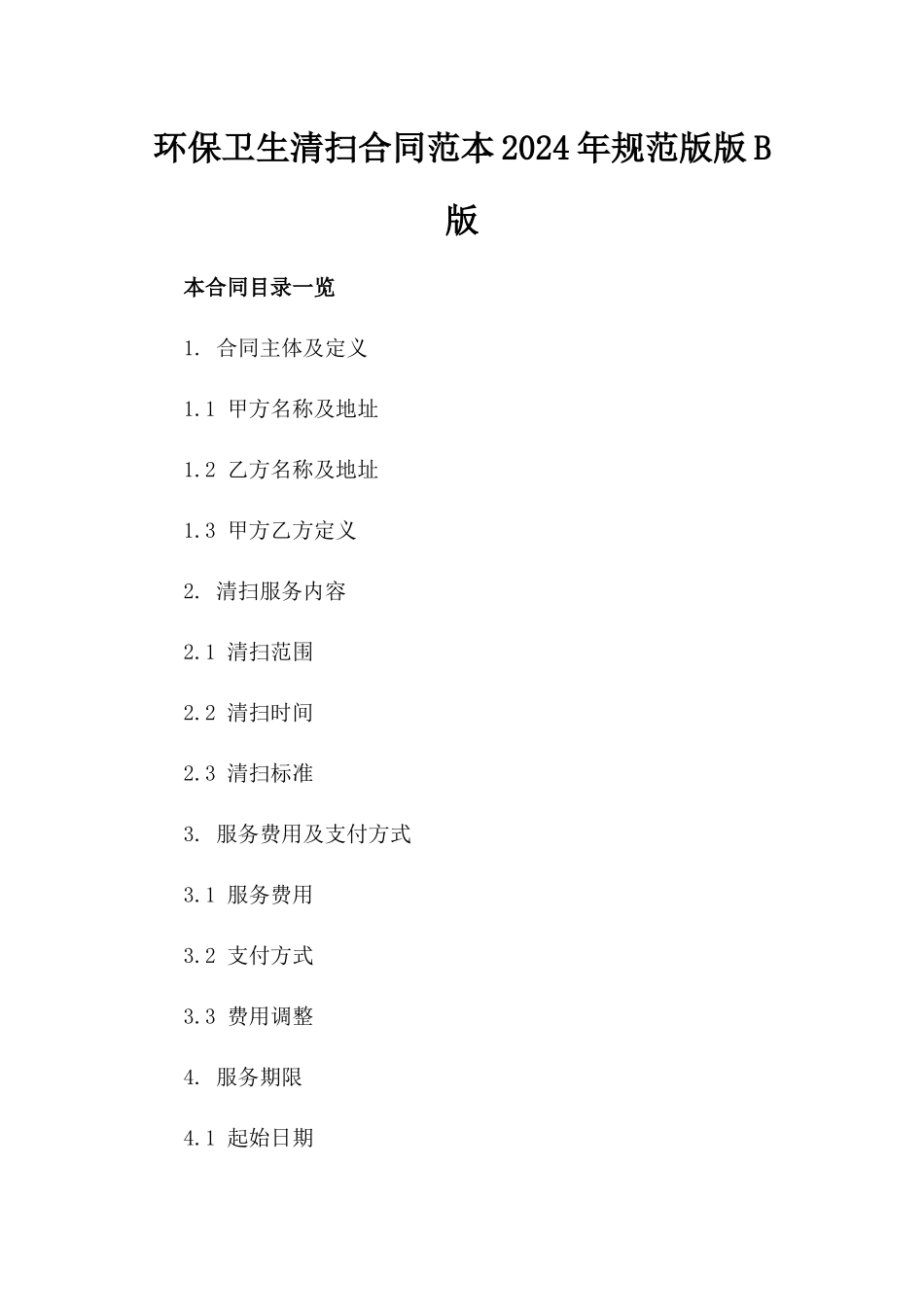 环保卫生清扫合同范本2024年规范版版B版

本合同目录一览

1. 合同主体及定义

1.1 甲方名称及地址

1.2 乙方名称及地址

1.3 甲方乙方定义

2. 清扫服务内容

2.1 清扫范围

2.2 清扫时间

2.3 清扫标准

3. 服务费用及支付方式

3.1 服务费用

3.2 支付方式

3.3 费用调整

4. 服务期限

4.1 起始日期